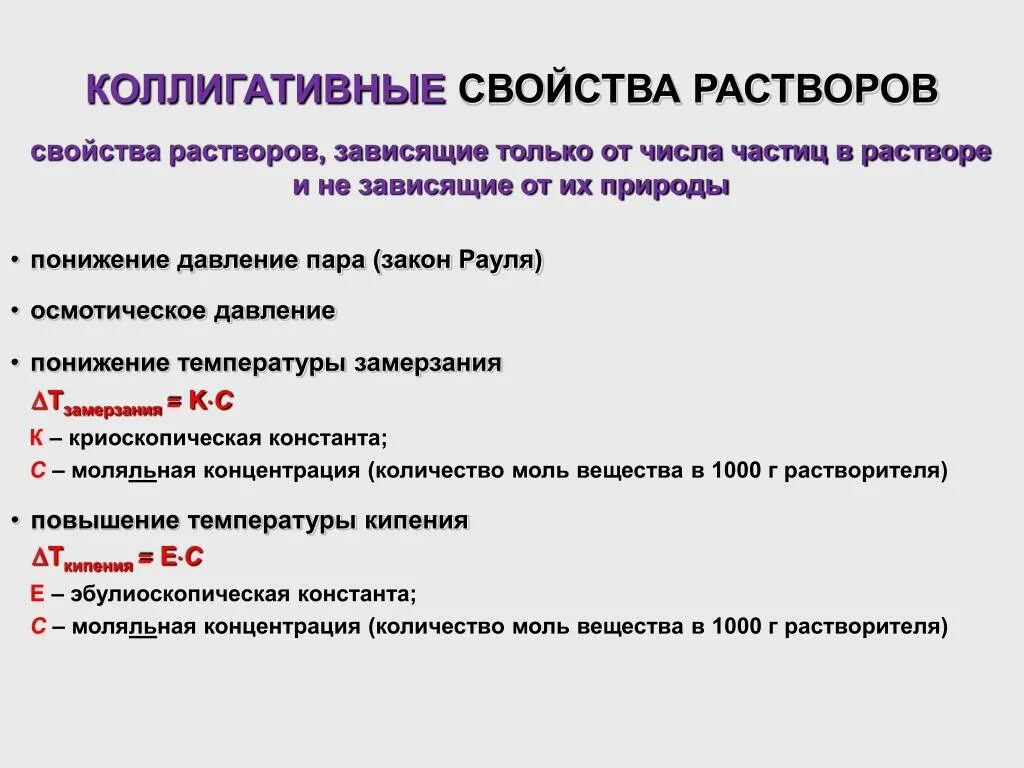 КОЛЛИГАТИВНЫЕ СВОЙСТВА РАСТВОРОВ

свойства растворов, зависящие только от числа частиц в растворе и не зависящие от их природы

• понижение давление пара (закон Рауля)

• осмотическое давление

• понижение температуры замерзания
$\Delta T_{замерзания} = K \cdot C$
К – криоскопическая константа;
С – моляльная концентрация (количество моль вещества в 1000 г растворителя)

• повышение температуры кипения
$\Delta T_{кипения} = E \cdot C$
Е – эбулиоскопическая константа;
С – моляльная концентрация (количество моль вещества в 1000 г растворителя)